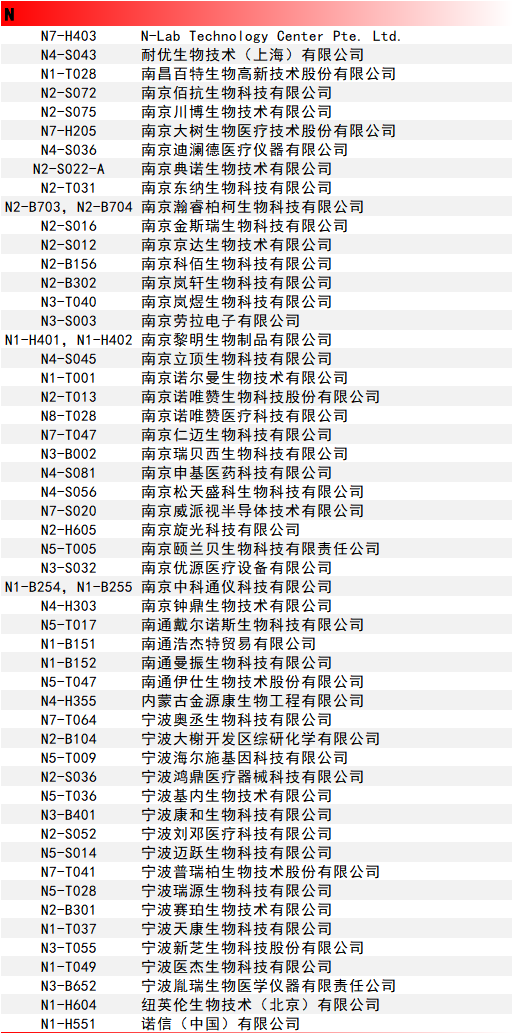 N

| | |
|---|---|
| N7-H403 | N-Lab Technology Center Pte. Ltd. |
| N4-S043 | 耐优生物技术（上海）有限公司 |
| N1-T028 | 南昌百特生物高新技术股份有限公司 |
| N2-S072 | 南京佰抗生物科技有限公司 |
| N2-S075 | 南京川博生物技术有限公司 |
| N7-H205 | 南京大树生物医疗技术股份有限公司 |
| N4-S036 | 南京迪澜德医疗仪器有限公司 |
| N2-S022-A | 南京典诺生物技术有限公司 |
| N2-T031 | 南京东纳生物科技有限公司 |
| N2-B703, N2-B704 | 南京瀚睿柏柯生物科技有限公司 |
| N2-S016 | 南京金斯瑞生物科技有限公司 |
| N2-S012 | 南京京达生物技术有限公司 |
| N2-B156 | 南京科佰生物科技有限公司 |
| N2-B302 | 南京岚轩生物科技有限公司 |
| N3-T040 | 南京岚煜生物科技有限公司 |
| N3-S003 | 南京劳拉电子有限公司 |
| N1-H401, N1-H402 | 南京黎明生物制品有限公司 |
| N4-S045 | 南京立顶生物科技有限公司 |
| N1-T001 | 南京诺尔曼生物技术有限公司 |
| N2-T013 | 南京诺唯赞生物科技股份有限公司 |
| N8-T028 | 南京诺唯赞医疗科技有限公司 |
| N7-T047 | 南京仁迈生物科技有限公司 |
| N3-B002 | 南京瑞贝西生物科技有限公司 |
| N4-S081 | 南京申基医药科技有限公司 |
| N4-S056 | 南京松天盛科生物科技有限公司 |
| N7-S020 | 南京威派视半导体技术有限公司 |
| N2-H605 | 南京旋光科技有限公司 |
| N5-T005 | 南京颐兰贝生物科技有限责任公司 |
| N3-S032 | 南京优源医疗设备有限公司 |
| N1-B254, N1-B255 | 南京中科通仪科技有限公司 |
| N4-H303 | 南京钟鼎生物技术有限公司 |
| N5-T017 | 南通戴尔诺斯生物科技有限公司 |
| N1-B151 | 南通浩杰特贸易有限公司 |
| N1-B152 | 南通曼振生物科技有限公司 |
| N5-T047 | 南通伊仕生物技术股份有限公司 |
| N4-H355 | 内蒙古金源康生物工程有限公司 |
| N7-T064 | 宁波奥丞生物科技有限公司 |
| N2-B104 | 宁波大榭开发区综研化学有限公司 |
| N5-T009 | 宁波海尔施基因科技有限公司 |
| N2-S036 | 宁波鸿鼎医疗器械科技有限公司 |
| N5-T036 | 宁波基内生物技术有限公司 |
| N3-B401 | 宁波康和生物科技有限公司 |
| N2-S052 | 宁波刘邓医疗科技有限公司 |
| N5-S014 | 宁波迈跃生物科技有限公司 |
| N7-T041 | 宁波普瑞柏生物技术股份有限公司 |
| N5-T028 | 宁波瑞源生物科技有限公司 |
| N2-B301 | 宁波赛珀生物技术有限公司 |
| N1-T037 | 宁波天康生物科技有限公司 |
| N3-T055 | 宁波新芝生物科技股份有限公司 |
| N1-T049 | 宁波医杰生物科技有限公司 |
| N3-B652 | 宁波胤瑞生物医学仪器有限责任公司 |
| N1-H604 | 纽英伦生物技术（北京）有限公司 |
| N1-H551 | 诺信（中国）有限公司 |